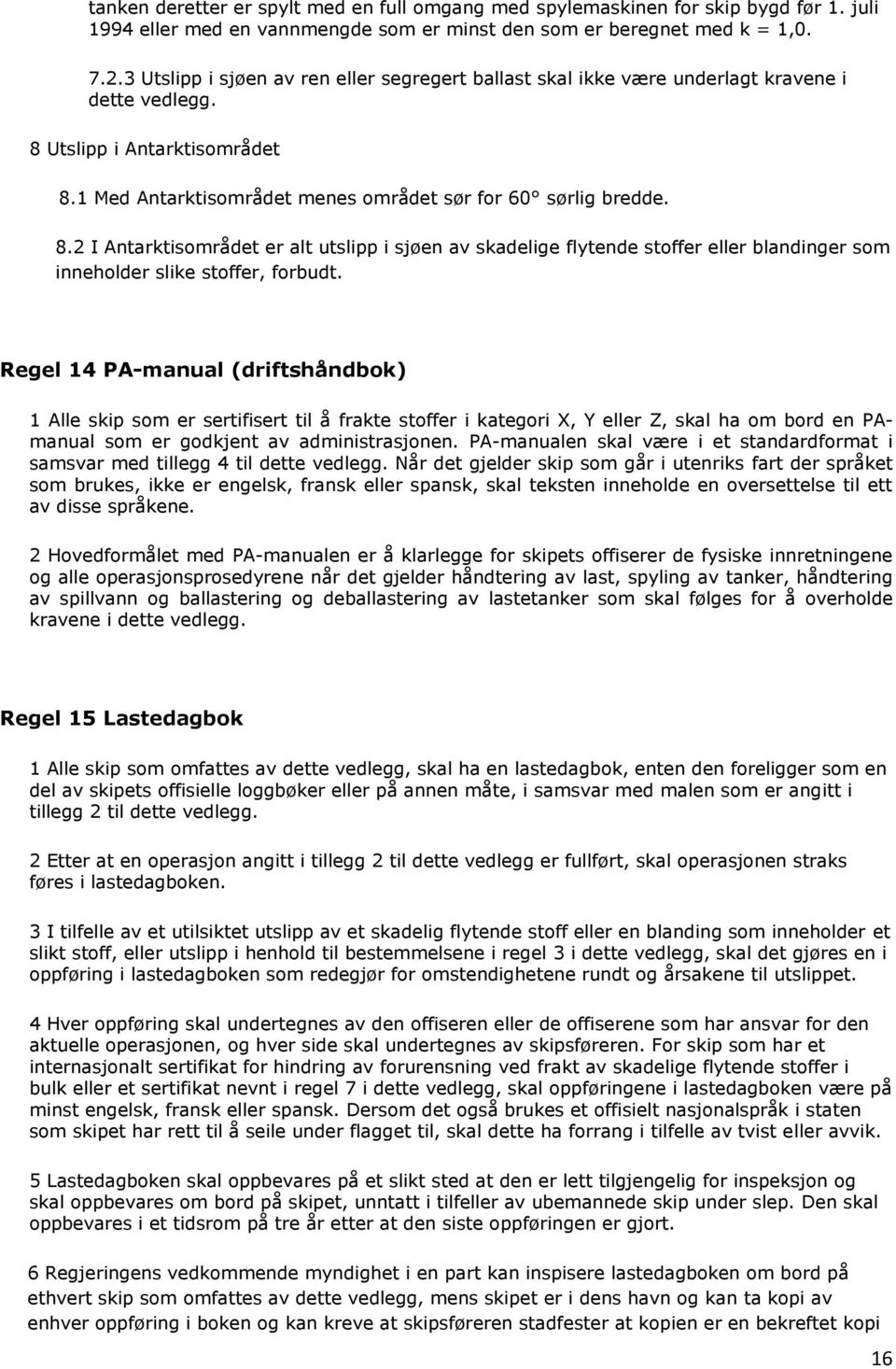 tanken deretter er spylt med en full omgang med spylemaskinen for skip bygd før 1. juli 1994 eller med en vannmengde som er minst den som er beregnet med k = 1,0.

7.2.3 Utslipp i sjøen av ren eller segregert ballast skal ikke være underlagt kravene i dette vedlegg.

8 Utslipp i Antarktisområdet

8.1 Med Antarktisområdet menes området sør for 60° sørlig bredde.

8.2 I Antarktisområdet er alt utslipp i sjøen av skadelige flytende stoffer eller blandinger som inneholder slike stoffer, forbudt.

Regel 14 PA-manual (driftshåndbok)

1 Alle skip som er sertifisert til å frakte stoffer i kategori X, Y eller Z, skal ha om bord en PA-manual som er godkjent av administrasjonen. PA-manualen skal være i et standardformat i samsvar med tillegg 4 til dette vedlegg. Når det gjelder skip som går i utenriks fart der språket som brukes, ikke er engelsk, fransk eller spansk, skal teksten inneholde en oversettelse til ett av disse språkene.

2 Hovedformålet med PA-manualen er å klarlegge for skipets offiserer de fysiske innretningene og alle operasjonsprosedyrene når det gjelder håndtering av last, spyling av tanker, håndtering av spillvann og ballastering og deballastering av lastetanker som skal følges for å overholde kravene i dette vedlegg.

Regel 15 Lastedagbok

1 Alle skip som omfattes av dette vedlegg, skal ha en lastedagbok, enten den foreligger som en del av skipets offisielle loggbøker eller på annen måte, i samsvar med malen som er angitt i tillegg 2 til dette vedlegg.

2 Etter at en operasjon angitt i tillegg 2 til dette vedlegg er fullført, skal operasjonen straks føres i lastedagboken.

3 I tilfelle av et utilsiktet utslipp av et skadelig flytende stoff eller en blanding som inneholder et slikt stoff, eller utslipp i henhold til bestemmelsene i regel 3 i dette vedlegg, skal det gjøres en i oppføring i lastedagboken som redegjør for omstendighetene rundt og årsakene til utslippet.

4 Hver oppføring skal undertegnes av den offiseren eller de offiserene som har ansvar for den aktuelle operasjonen, og hver side skal undertegnes av skipsføreren. For skip som har et internasjonalt sertifikat for hindring av forurensning ved frakt av skadelige flytende stoffer i bulk eller et sertifikat nevnt i regel 7 i dette vedlegg, skal oppføringene i lastedagboken være på minst engelsk, fransk eller spansk. Dersom det også brukes et offisielt nasjonalspråk i staten som skipet har rett til å seile under flagget til, skal dette ha forrang i tilfelle av tvist eller avvik.

5 Lastedagboken skal oppbevares på et slikt sted at den er lett tilgjengelig for inspeksjon og skal oppbevares om bord på skipet, unntatt i tilfeller av ubemannede skip under slep. Den skal oppbevares i et tidsrom på tre år etter at den siste oppføringen er gjort.

6 Regjeringens vedkommende myndighet i en part kan inspisere lastedagboken om bord på ethvert skip som omfattes av dette vedlegg, mens skipet er i dens havn og kan ta kopi av enhver oppføring i boken og kan kreve at skipsføreren stadfester at kopien er en bekreftet kopi

16